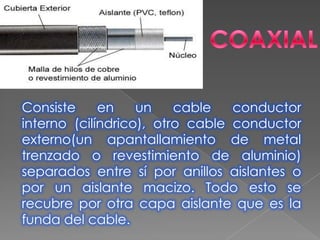 Cubierta Exterior

Aislante (PVC, teflon)

Núcleo

Malla de hilos de cobre o revestimiento de aluminio

COAXIAL

Consiste en un cable conductor interno (cilíndrico), otro cable conductor externo(un apantallamiento de metal trenzado o revestimiento de aluminio) separados entre sí por anillos aislantes o por un aislante macizo. Todo esto se recubre por otra capa aislante que es la funda del cable.